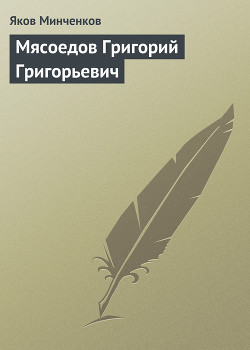 Яков Минченков

Мясоедов Григорий Григорьевич